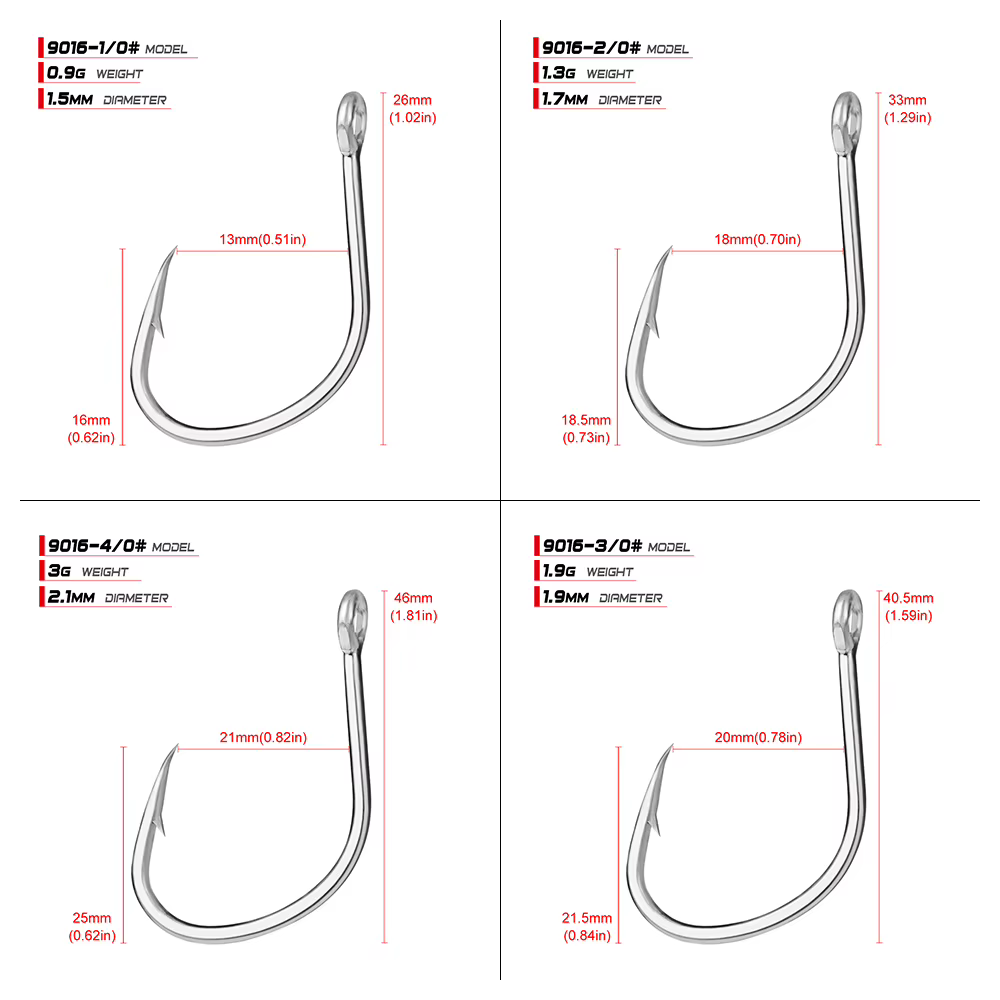 9016-1/0# MODEL
0.9G WEIGHT
1.5MM DIAMETER

26mm (1.02in)

13mm(0.51in)

16mm (0.62in)

9016-2/0# MODEL
1.3G WEIGHT
1.7MM DIAMETER

33mm (1.29in)

18mm(0.70in)

18.5mm (0.73in)

9016-4/0# MODEL
3G WEIGHT
2.1MM DIAMETER

46mm (1.81in)

21mm(0.82in)

25mm (0.62in)

9016-3/0# MODEL
1.9G WEIGHT
1.9MM DIAMETER

40.5mm (1.59in)

20mm(0.78in)

21.5mm (0.84in)